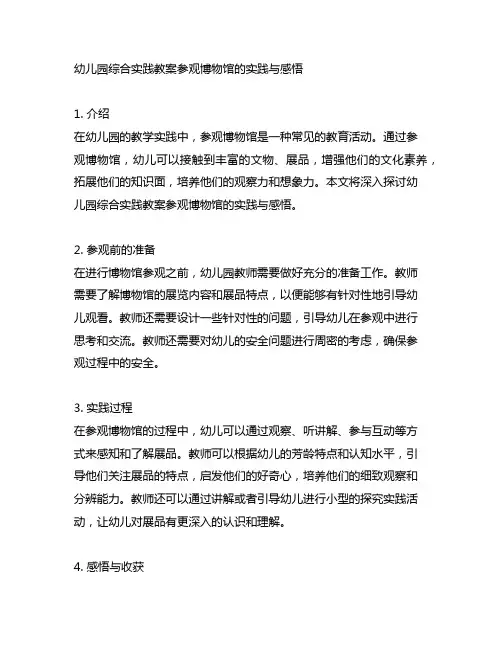 幼儿园综合实践教案参观博物馆的实践与感悟

1. 介绍
在幼儿园的教学实践中，参观博物馆是一种常见的教育活动。通过参观博物馆，幼儿可以接触到丰富的文物、展品，增强他们的文化素养，拓展他们的知识面，培养他们的观察力和想象力。本文将深入探讨幼儿园综合实践教案参观博物馆的实践与感悟。

2. 参观前的准备
在进行博物馆参观之前，幼儿园教师需要做好充分的准备工作。教师需要了解博物馆的展览内容和展品特点，以便能够有针对性地引导幼儿观看。教师还需要设计一些针对性的问题，引导幼儿在参观中进行思考和交流。教师还需要对幼儿的安全问题进行周密的考虑，确保参观过程中的安全。

3. 实践过程
在参观博物馆的过程中，幼儿可以通过观察、听讲解、参与互动等方式来感知和了解展品。教师可以根据幼儿的芳龄特点和认知水平，引导他们关注展品的特点，启发他们的好奇心，培养他们的细致观察和分辨能力。教师还可以通过讲解或者引导幼儿进行小型的探究实践活动，让幼儿对展品有更深入的认识和理解。

4. 感悟与收获